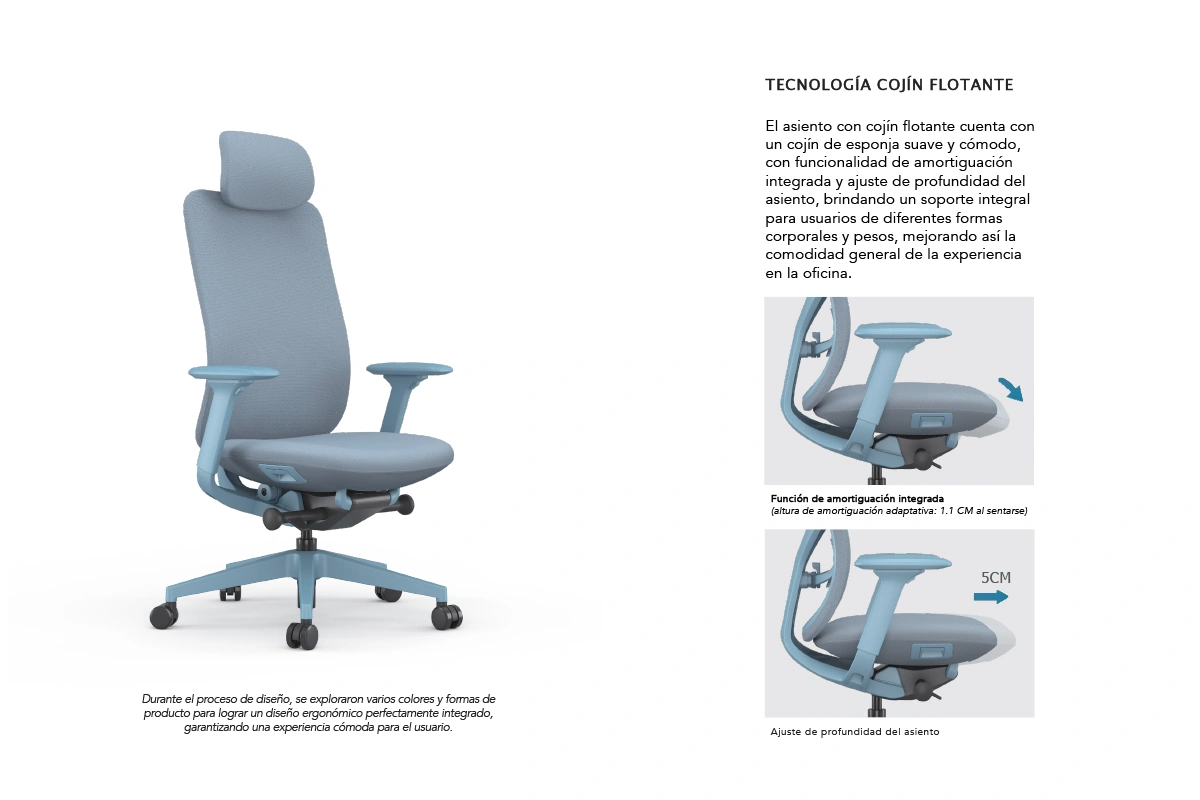 Durante el proceso de diseño, se exploraron varios colores y formas de producto para lograr un diseño ergonómico perfectamente integrado, garantizando una experiencia cómoda para el usuario.

TECNOLOGÍA COJÍN FLOTANTE

El asiento con cojín flotante cuenta con un cojín de esponja suave y cómodo, con funcionalidad de amortiguación integrada y ajuste de profundidad del asiento, brindando un soporte integral para usuarios de diferentes formas corporales y pesos, mejorando así la comodidad general de la experiencia en la oficina.

Función de amortiguación integrada
(altura de amortiguación adaptativa: 1.1 CM al sentarse)

5CM

Ajuste de profundidad del asiento